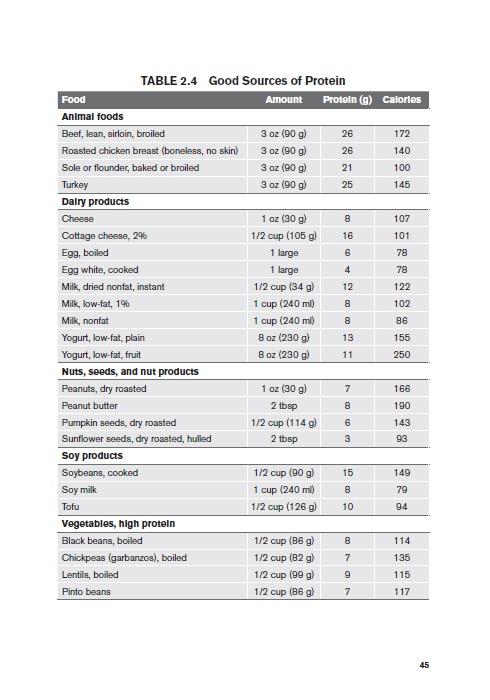 TABLE 2.4 Good Sources of Protein

| Food | Amount | Protein (g) | Calories |
|---|---|---|---|
| **Animal foods** | | | |
| Beef, lean, sirloin, broiled | 3 oz (90 g) | 26 | 172 |
| Roasted chicken breast (boneless, no skin) | 3 oz (90 g) | 26 | 140 |
| Sole or flounder, baked or broiled | 3 oz (90 g) | 21 | 100 |
| Turkey | 3 oz (90 g) | 25 | 145 |
| **Dairy products** | | | |
| Cheese | 1 oz (30 g) | 8 | 107 |
| Cottage cheese, 2% | 1/2 cup (105 g) | 16 | 101 |
| Egg, boiled | 1 large | 6 | 78 |
| Egg white, cooked | 1 large | 4 | 78 |
| Milk, dried nonfat, instant | 1/2 cup (34 g) | 12 | 122 |
| Milk, low-fat, 1% | 1 cup (240 ml) | 8 | 102 |
| Milk, nonfat | 1 cup (240 ml) | 8 | 86 |
| Yogurt, low-fat, plain | 8 oz (230 g) | 13 | 155 |
| Yogurt, low-fat, fruit | 8 oz (230 g) | 11 | 250 |
| **Nuts, seeds, and nut products** | | | |
| Peanuts, dry roasted | 1 oz (30 g) | 7 | 166 |
| Peanut butter | 2 tbsp | 8 | 190 |
| Pumpkin seeds, dry roasted | 1/2 cup (114 g) | 6 | 143 |
| Sunflower seeds, dry roasted, hulled | 2 tbsp | 3 | 93 |
| **Soy products** | | | |
| Soybeans, cooked | 1/2 cup (90 g) | 15 | 149 |
| Soy milk | 1 cup (240 ml) | 8 | 79 |
| Tofu | 1/2 cup (126 g) | 10 | 94 |
| **Vegetables, high protein** | | | |
| Black beans, boiled | 1/2 cup (86 g) | 8 | 114 |
| Chickpeas (garbanzos), boiled | 1/2 cup (82 g) | 7 | 135 |
| Lentils, boiled | 1/2 cup (99 g) | 9 | 115 |
| Pinto beans | 1/2 cup (86 g) | 7 | 117 |

45